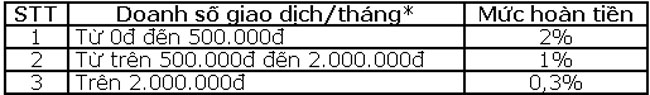 | STT | Doanh số giao dịch/tháng* | Mức hoàn tiền |
|---|---|---|
| 1 | Từ 0đ đến 500.000đ | 2% |
| 2 | Từ trên 500.000đ đến 2.000.000đ | 1% |
| 3 | Trên 2.000.000đ | 0,3% |